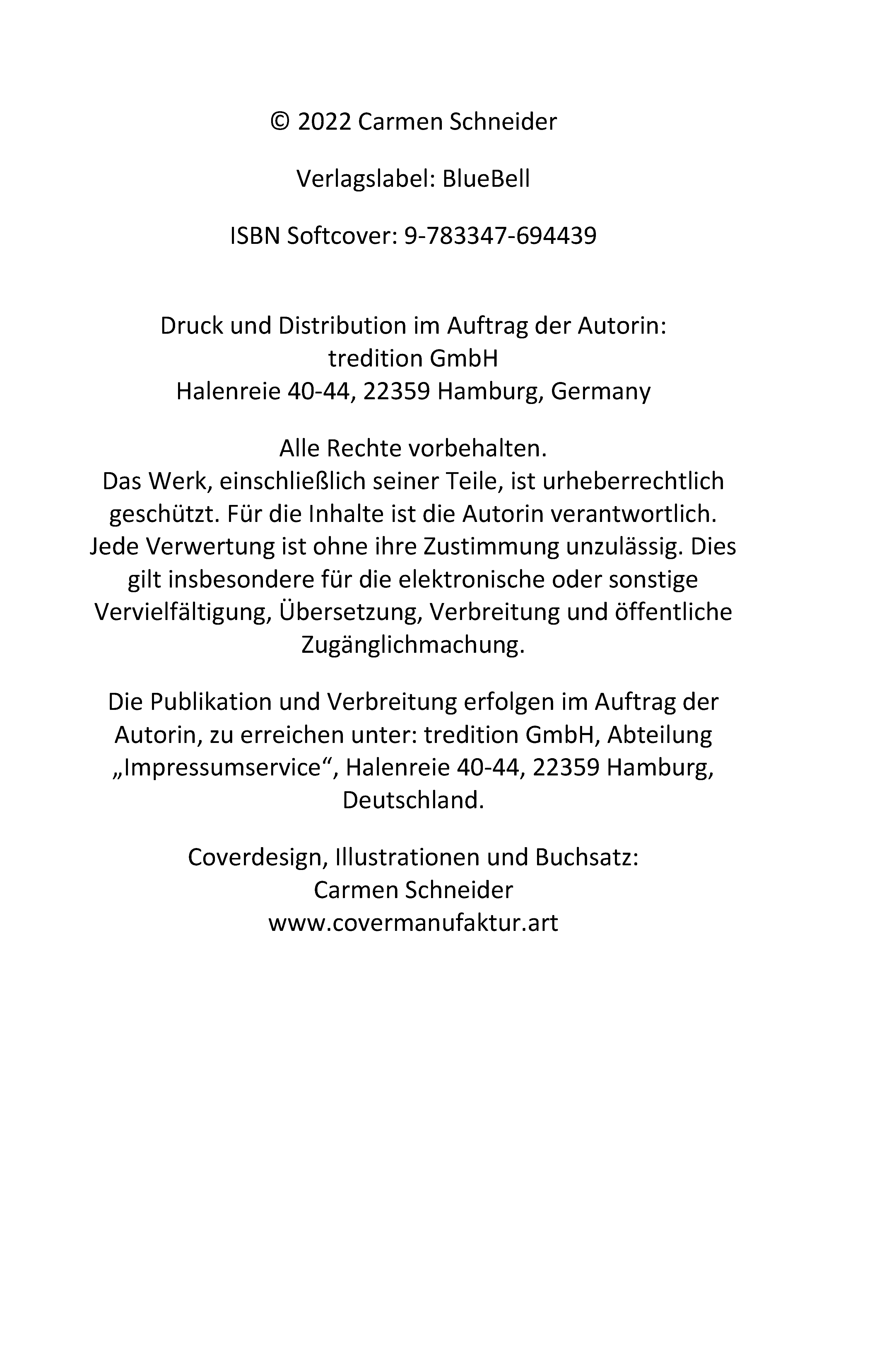 © 2022 Carmen Schneider

Verlagslabel: BlueBell

ISBN Softcover: 9-783347-694439

Druck und Distribution im Auftrag der Autorin:
tredition GmbH
Halenreie 40-44, 22359 Hamburg, Germany

Alle Rechte vorbehalten.
Das Werk, einschließlich seiner Teile, ist urheberrechtlich geschützt. Für die Inhalte ist die Autorin verantwortlich. Jede Verwertung ist ohne ihre Zustimmung unzulässig. Dies gilt insbesondere für die elektronische oder sonstige Vervielfältigung, Übersetzung, Verbreitung und öffentliche Zugänglichmachung.

Die Publikation und Verbreitung erfolgen im Auftrag der Autorin, zu erreichen unter: tredition GmbH, Abteilung „Impressumservice“, Halenreie 40-44, 22359 Hamburg, Deutschland.

Coverdesign, Illustrationen und Buchsatz:
Carmen Schneider
www.covermanufaktur.art